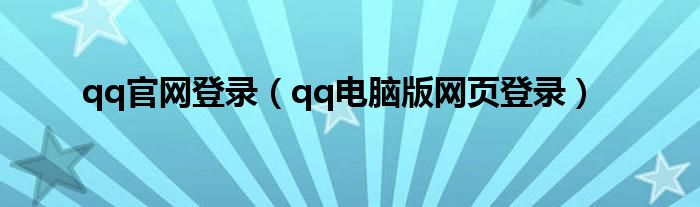 qq官网登录（qq电脑版网页登录）